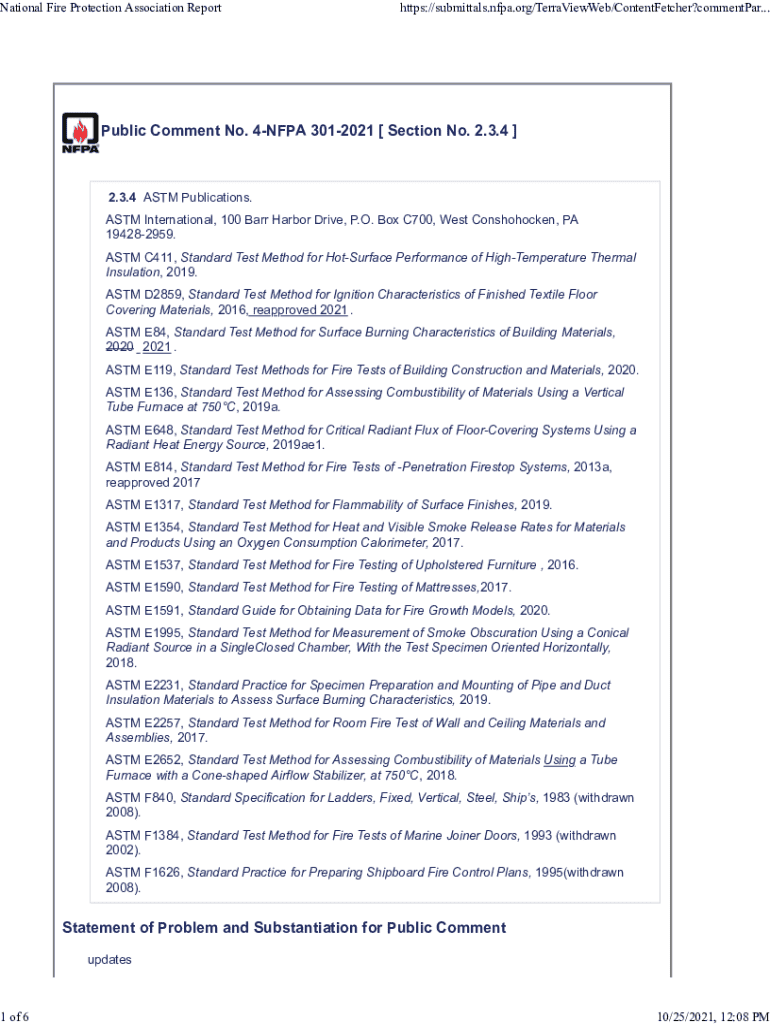 National Fire Protection Association Report

https://submittals.nfpa.org/TerraViewWeb/ContentFetcher?commentPar...

NFPA

Public Comment No. 4-NFPA 301-2021 [ Section No. 2.3.4 ]

2.3.4 ASTM Publications.

ASTM International, 100 Barr Harbor Drive, P.O. Box C700, West Conshohocken, PA 19428-2959.

ASTM C411, Standard Test Method for Hot-Surface Performance of High-Temperature Thermal Insulation, 2019.

ASTM D2859, Standard Test Method for Ignition Characteristics of Finished Textile Floor Covering Materials, 2016, reapproved 2021 .

ASTM E84, Standard Test Method for Surface Burning Characteristics of Building Materials, 2020 2021 .

ASTM E119, Standard Test Methods for Fire Tests of Building Construction and Materials, 2020.

ASTM E136, Standard Test Method for Assessing Combustibility of Materials Using a Vertical Tube Furnace at 750°C, 2019a.

ASTM E648, Standard Test Method for Critical Radiant Flux of Floor-Covering Systems Using a Radiant Heat Energy Source, 2019ae1.

ASTM E814, Standard Test Method for Fire Tests of -Penetration Firestop Systems, 2013a, reapproved 2017

ASTM E1317, Standard Test Method for Flammability of Surface Finishes, 2019.

ASTM E1354, Standard Test Method for Heat and Visible Smoke Release Rates for Materials and Products Using an Oxygen Consumption Calorimeter, 2017.

ASTM E1537, Standard Test Method for Fire Testing of Upholstered Furniture , 2016.

ASTM E1590, Standard Test Method for Fire Testing of Mattresses,2017.

ASTM E1591, Standard Guide for Obtaining Data for Fire Growth Models, 2020.

ASTM E1995, Standard Test Method for Measurement of Smoke Obscuration Using a Conical Radiant Source in a SingleClosed Chamber, With the Test Specimen Oriented Horizontally, 2018.

ASTM E2231, Standard Practice for Specimen Preparation and Mounting of Pipe and Duct Insulation Materials to Assess Surface Burning Characteristics, 2019.

ASTM E2257, Standard Test Method for Room Fire Test of Wall and Ceiling Materials and Assemblies, 2017.

ASTM E2652, Standard Test Method for Assessing Combustibility of Materials Using a Tube Furnace with a Cone-shaped Airflow Stabilizer, at 750°C, 2018.

ASTM F840, Standard Specification for Ladders, Fixed, Vertical, Steel, Ship's, 1983 (withdrawn 2008).

ASTM F1384, Standard Test Method for Fire Tests of Marine Joiner Doors, 1993 (withdrawn 2002).

ASTM F1626, Standard Practice for Preparing Shipboard Fire Control Plans, 1995(withdrawn 2008).

Statement of Problem and Substantiation for Public Comment

updates

1 of 6

10/25/2021, 12:08 PM